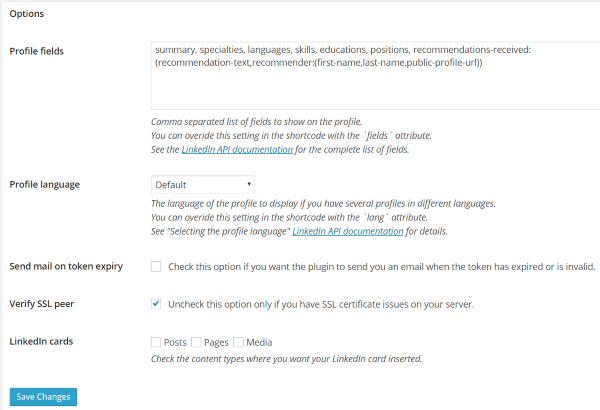 Options

Profile fields

summary, specialties, languages, skills, educations, positions, recommendations-received:(recommendation-text,recommender:(first-name,last-name,public-profile-url))

Comma separated list of fields to show on the profile.
You can overide this setting in the shortcode with the `fields` attribute.
See the LinkedIn API documentation for the complete list of fields.

Profile language

Default

The language of the profile to display if you have several profiles in different languages.
You can overide this setting in the shortcode with the `lang` attribute.
See "Selecting the profile language" LinkedIn API documentation for details.

Send mail on token expiry

Check this option if you want the plugin to send you an email when the token has expired or is invalid.

Verify SSL peer

Uncheck this option only if you have SSL certificate issues on your server.

LinkedIn cards

Posts Pages Media

Check the content types where you want your LinkedIn card inserted.

Save Changes